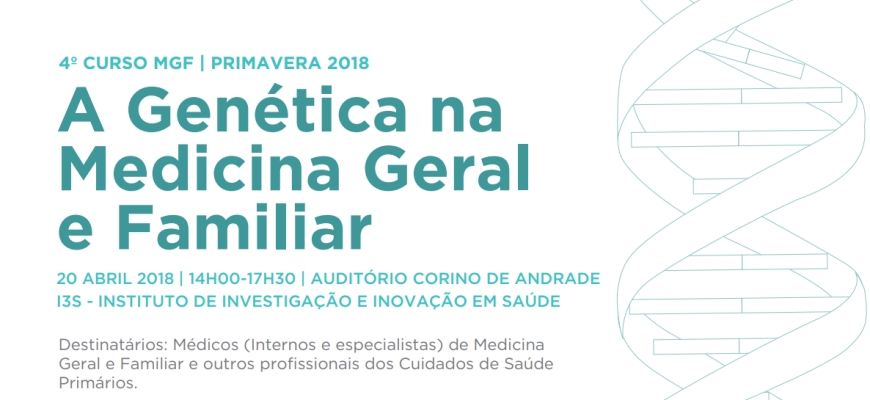 4º CURSO MGF | PRIMAVERA 2018

A Genética na Medicina Geral e Familiar

20 ABRIL 2018 | 14H00-17H30 | AUDITÓRIO CORINO DE ANDRADE
I3S - INSTITUTO DE INVESTIGAÇÃO E INOVAÇÃO EM SAÚDE

Destinatários: Médicos (Internos e especialistas) de Medicina Geral e Familiar e outros profissionais dos Cuidados de Saúde Primários.